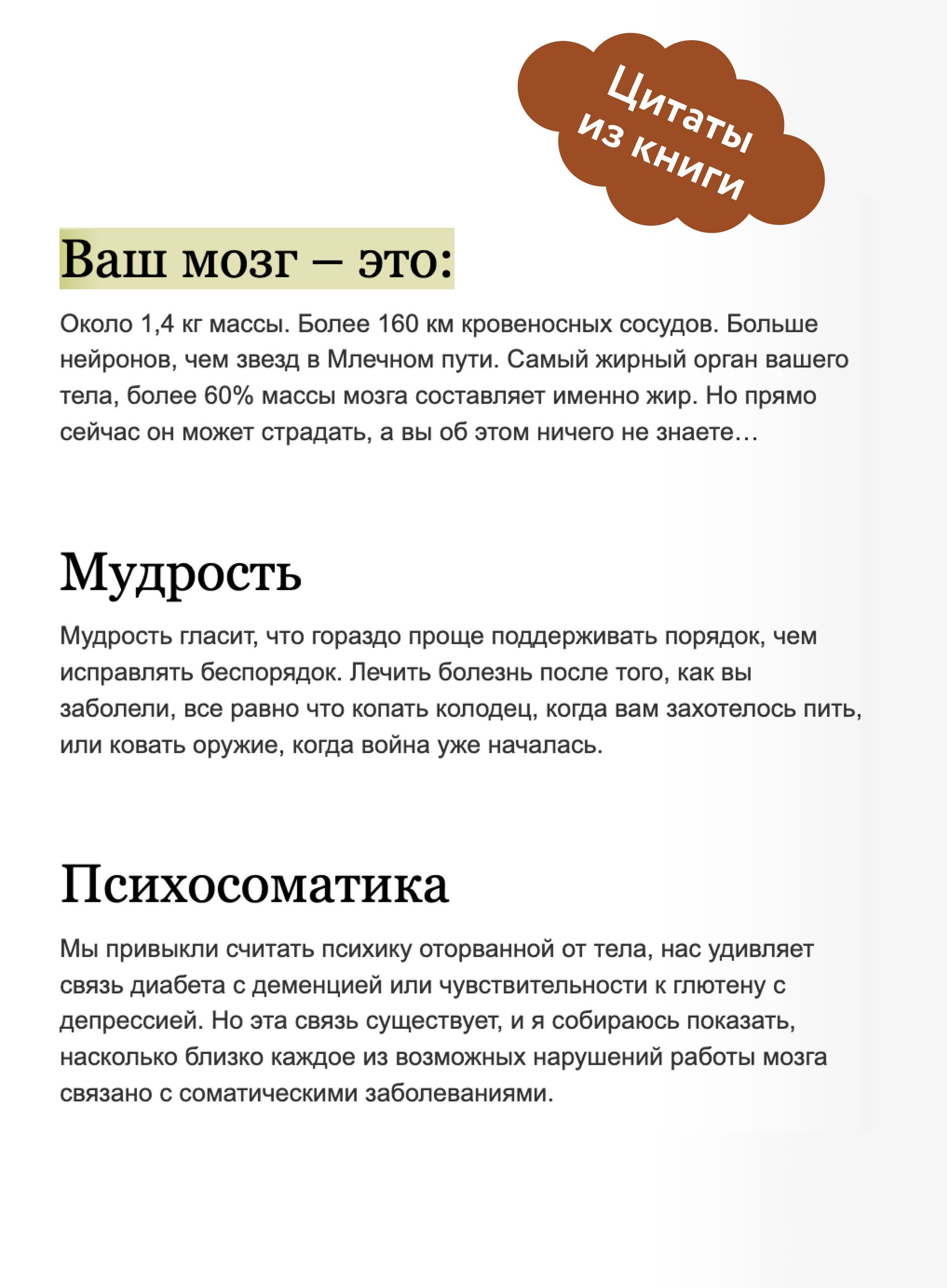 Цитаты из книги

Ваш мозг – это:

Около 1,4 кг массы. Более 160 км кровеносных сосудов. Больше нейронов, чем звезд в Млечном пути. Самый жирный орган вашего тела, более 60% массы мозга составляет именно жир. Но прямо сейчас он может страдать, а вы об этом ничего не знаете…

Мудрость

Мудрость гласит, что гораздо проще поддерживать порядок, чем исправлять беспорядок. Лечить болезнь после того, как вы заболели, все равно что копать колодец, когда вам захотелось пить, или ковать оружие, когда война уже началась.

Психосоматика

Мы привыкли считать психику оторванной от тела, нас удивляет связь диабета с деменцией или чувствительности к глютену с депрессией. Но эта связь существует, и я собираюсь показать, насколько близко каждое из возможных нарушений работы мозга связано с соматическими заболеваниями.